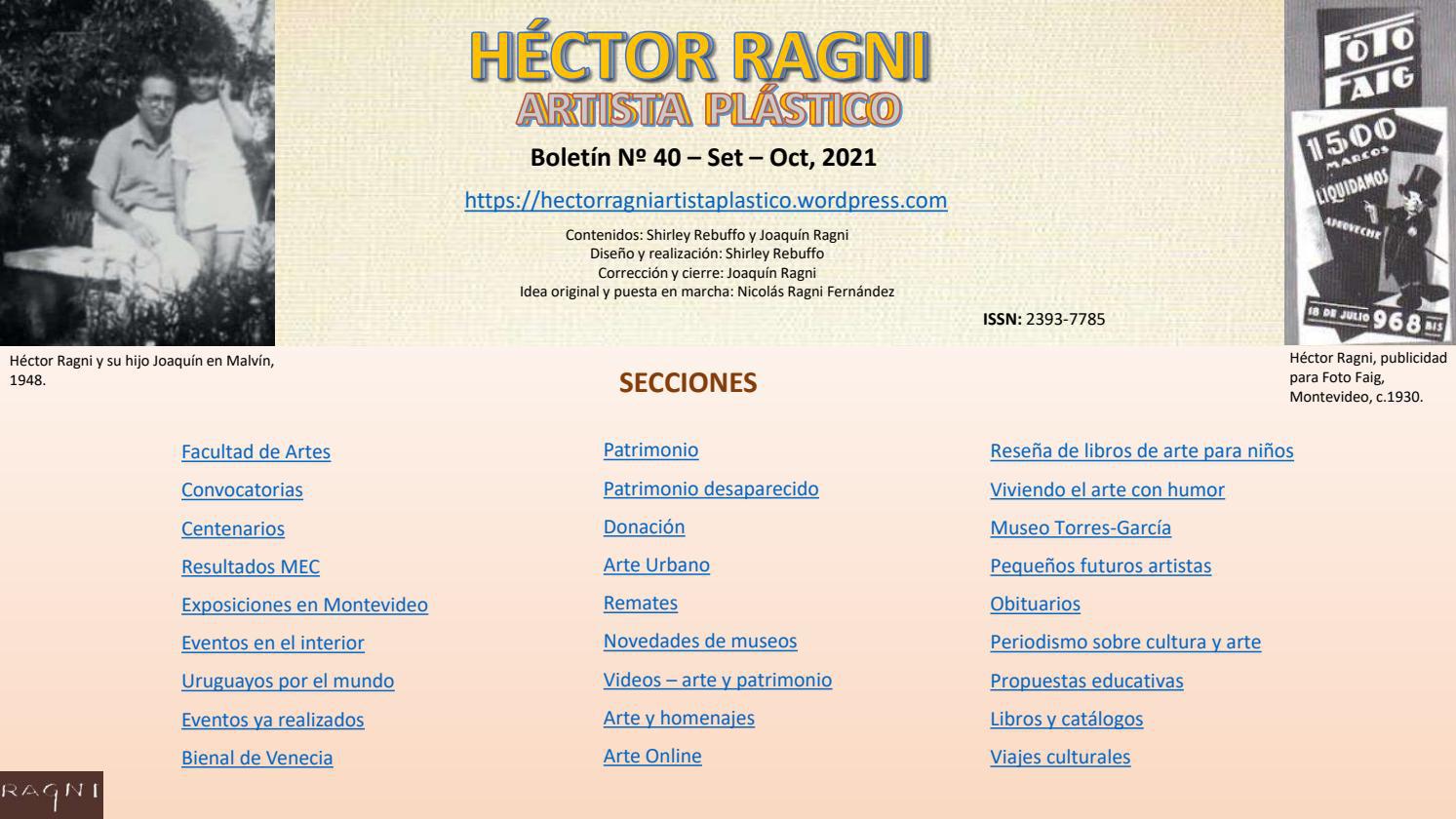 HÉCTOR RAGNI
ARTISTA PLÁSTICO

Boletín Nº 40 – Set – Oct, 2021

https://hectorragniartistaplastico.wordpress.com

Contenidos: Shirley Rebuffo y Joaquín Ragni
Diseño y realización: Shirley Rebuffo
Corrección y cierre: Joaquín Ragni
Idea original y puesta en marcha: Nicolás Ragni Fernández

ISSN: 2393-7785

FOTO FAIG
1500 MARCOS
LIQUIDAMOS
APROVECHE
18 DE JULIO 968 BIS

Héctor Ragni y su hijo Joaquín en Malvín, 1948.

Héctor Ragni, publicidad para Foto Faig, Montevideo, c.1930.

SECCIONES

Facultad de Artes
Convocatorias
Centenarios
Resultados MEC
Exposiciones en Montevideo
Eventos en el interior
Uruguayos por el mundo
Eventos ya realizados
Bienal de Venecia

Patrimonio
Patrimonio desaparecido
Donación
Arte Urbano
Remates
Novedades de museos
Videos – arte y patrimonio
Arte y homenajes
Arte Online

Reseña de libros de arte para niños
Viviendo el arte con humor
Museo Torres-García
Pequeños futuros artistas
Obituarios
Periodismo sobre cultura y arte
Propuestas educativas
Libros y catálogos
Viajes culturales

RAGNI